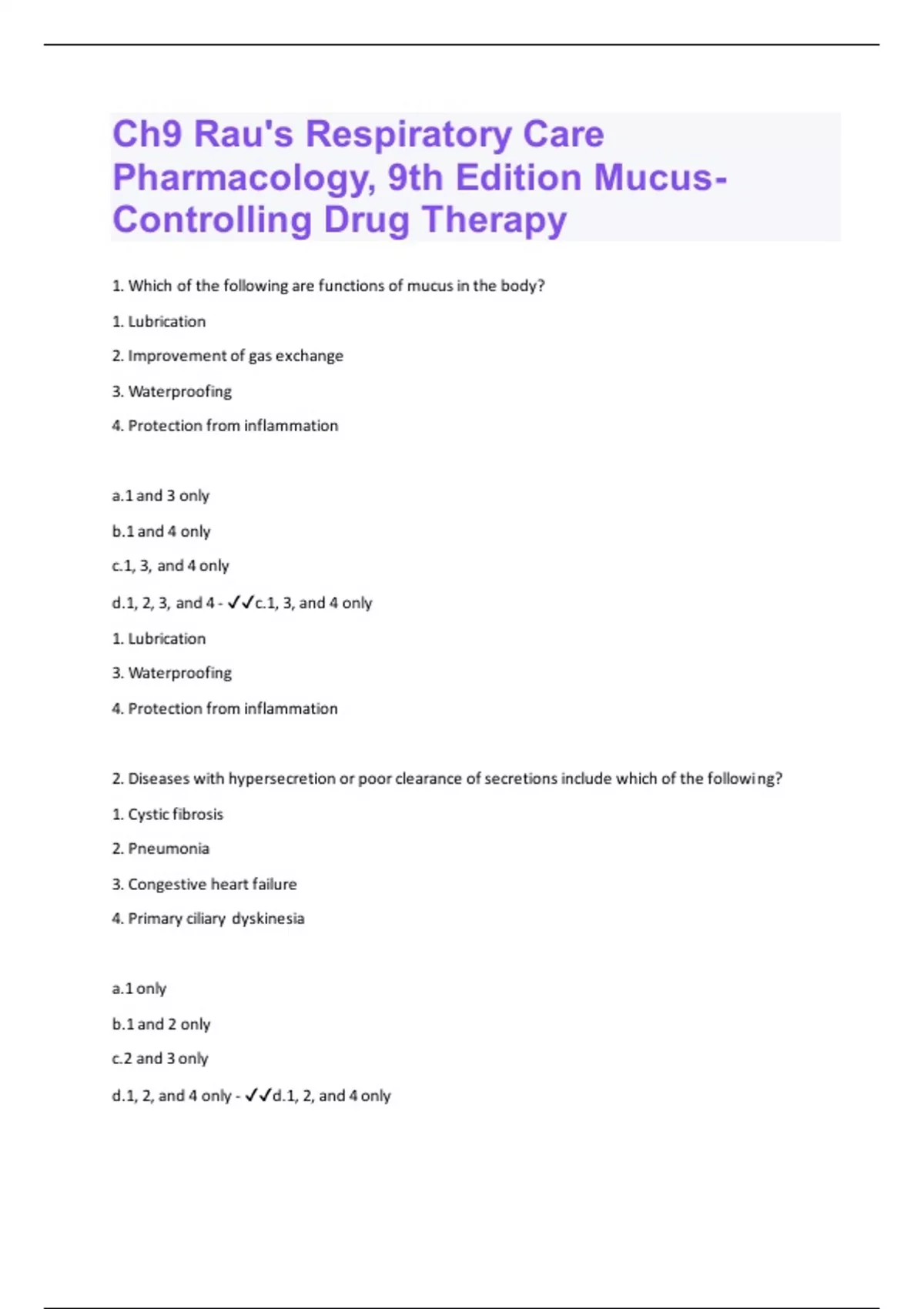 Ch9 Rau's Respiratory Care Pharmacology, 9th Edition Mucus-Controlling Drug Therapy

1. Which of the following are functions of mucus in the body?

1. Lubrication

2. Improvement of gas exchange

3. Waterproofing

4. Protection from inflammation

a.1 and 3 only

b.1 and 4 only

c.1, 3, and 4 only

d.1, 2, 3, and 4 - ✓✓c.1, 3, and 4 only

1. Lubrication

3. Waterproofing

4. Protection from inflammation

2. Diseases with hypersecretion or poor clearance of secretions include which of the following?

1. Cystic fibrosis

2. Pneumonia

3. Congestive heart failure

4. Primary ciliary dyskinesia

a.1 only

b.1 and 2 only

c.2 and 3 only

d.1, 2, and 4 only - ✓✓d.1, 2, and 4 only